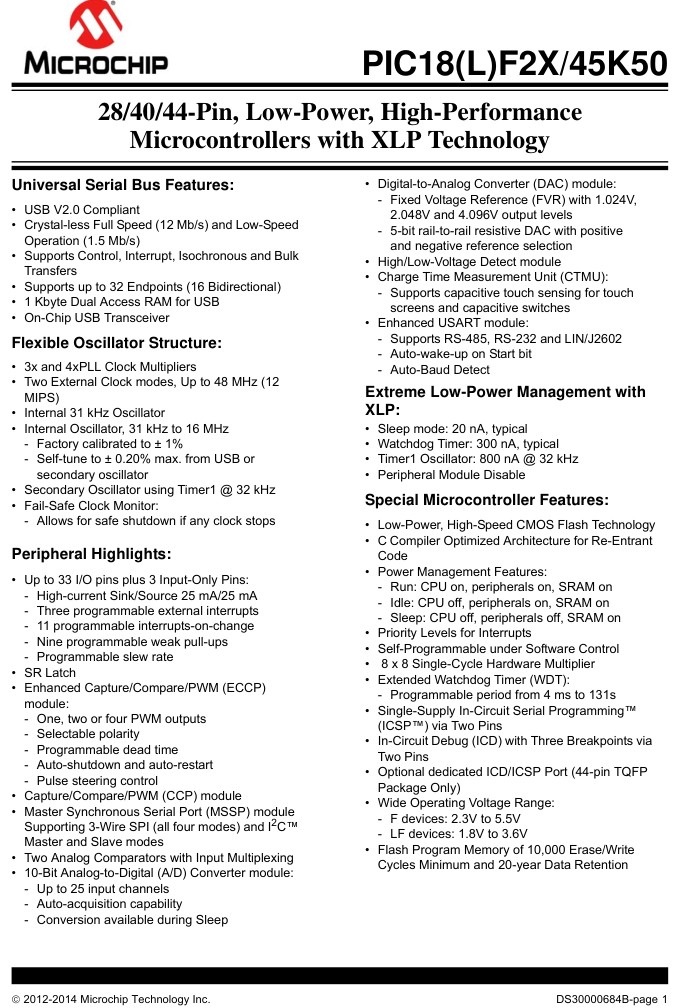 MICROCHIP

PIC18(L)F2X/45K50

28/40/44-Pin, Low-Power, High-Performance Microcontrollers with XLP Technology

Universal Serial Bus Features:

• USB V2.0 Compliant
• Crystal-less Full Speed (12 Mb/s) and Low-Speed Operation (1.5 Mb/s)
• Supports Control, Interrupt, Isochronous and Bulk Transfers
• Supports up to 32 Endpoints (16 Bidirectional)
• 1 Kbyte Dual Access RAM for USB
• On-Chip USB Transceiver

Flexible Oscillator Structure:

• 3x and 4xPLL Clock Multipliers
• Two External Clock modes, Up to 48 MHz (12 MIPS)
• Internal 31 kHz Oscillator
• Internal Oscillator, 31 kHz to 16 MHz
- Factory calibrated to ± 1%
- Self-tune to ± 0.20% max. from USB or secondary oscillator
• Secondary Oscillator using Timer1 @ 32 kHz
• Fail-Safe Clock Monitor:
- Allows for safe shutdown if any clock stops

Peripheral Highlights:

• Up to 33 I/O pins plus 3 Input-Only Pins:
- High-current Sink/Source 25 mA/25 mA
- Three programmable external interrupts
- 11 programmable interrupts-on-change
- Nine programmable weak pull-ups
- Programmable slew rate
• SR Latch
• Enhanced Capture/Compare/PWM (ECCP) module:
- One, two or four PWM outputs
- Selectable polarity
- Programmable dead time
- Auto-shutdown and auto-restart
- Pulse steering control
• Capture/Compare/PWM (CCP) module
• Master Synchronous Serial Port (MSSP) module Supporting 3-Wire SPI (all four modes) and $I^2C$™ Master and Slave modes
• Two Analog Comparators with Input Multiplexing
• 10-Bit Analog-to-Digital (A/D) Converter module:
- Up to 25 input channels
- Auto-acquisition capability
- Conversion available during Sleep

• Digital-to-Analog Converter (DAC) module:
- Fixed Voltage Reference (FVR) with 1.024V, 2.048V and 4.096V output levels
- 5-bit rail-to-rail resistive DAC with positive and negative reference selection
• High/Low-Voltage Detect module
• Charge Time Measurement Unit (CTMU):
- Supports capacitive touch sensing for touch screens and capacitive switches
• Enhanced USART module:
- Supports RS-485, RS-232 and LIN/J2602
- Auto-wake-up on Start bit
- Auto-Baud Detect

Extreme Low-Power Management with XLP:

• Sleep mode: 20 nA, typical
• Watchdog Timer: 300 nA, typical
• Timer1 Oscillator: 800 nA @ 32 kHz
• Peripheral Module Disable

Special Microcontroller Features:

• Low-Power, High-Speed CMOS Flash Technology
• C Compiler Optimized Architecture for Re-Entrant Code
• Power Management Features:
- Run: CPU on, peripherals on, SRAM on
- Idle: CPU off, peripherals on, SRAM on
- Sleep: CPU off, peripherals off, SRAM on
• Priority Levels for Interrupts
• Self-Programmable under Software Control
• 8 x 8 Single-Cycle Hardware Multiplier
• Extended Watchdog Timer (WDT):
- Programmable period from 4 ms to 131s
• Single-Supply In-Circuit Serial Programming™ (ICSP™) via Two Pins
• In-Circuit Debug (ICD) with Three Breakpoints via Two Pins
• Optional dedicated ICD/ICSP Port (44-pin TQFP Package Only)
• Wide Operating Voltage Range:
- F devices: 2.3V to 5.5V
- LF devices: 1.8V to 3.6V
• Flash Program Memory of 10,000 Erase/Write Cycles Minimum and 20-year Data Retention

© 2012-2014 Microchip Technology Inc.

DS30000684B-page 1